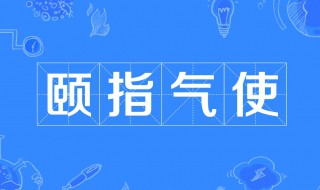 颐指气使